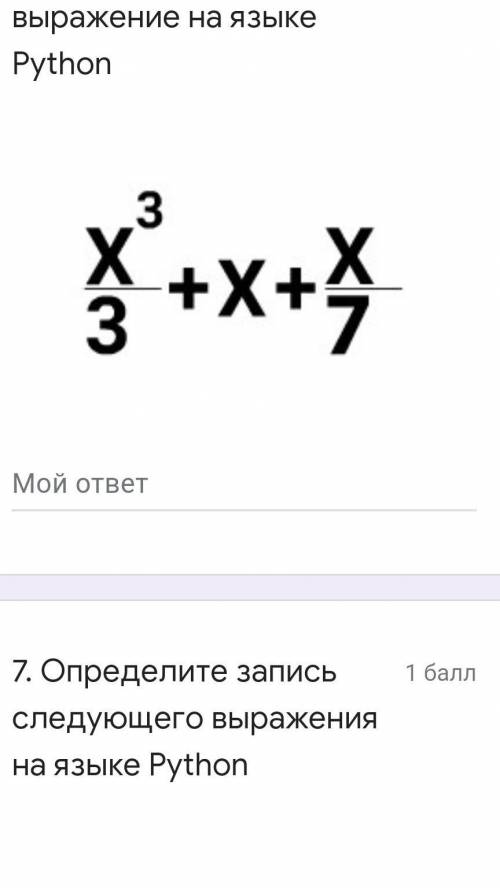 выражение на языке Python

$\frac{X^3}{3}+X+\frac{X}{7}$

Мой ответ

7. Определите запись следующего выражения на языке Python

1 балл